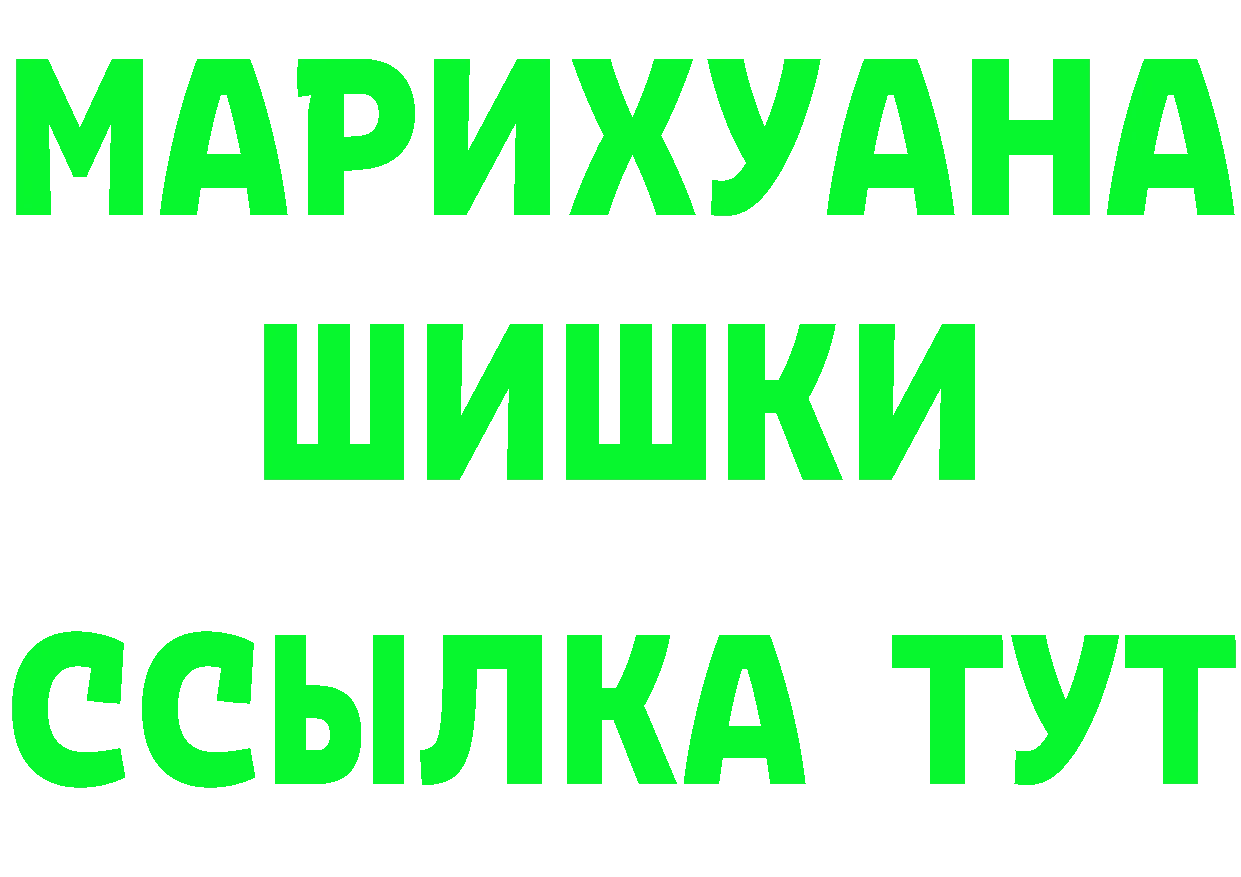 МАРИХУАНА
ШИШКИ
ССЫЛКА ТУТ